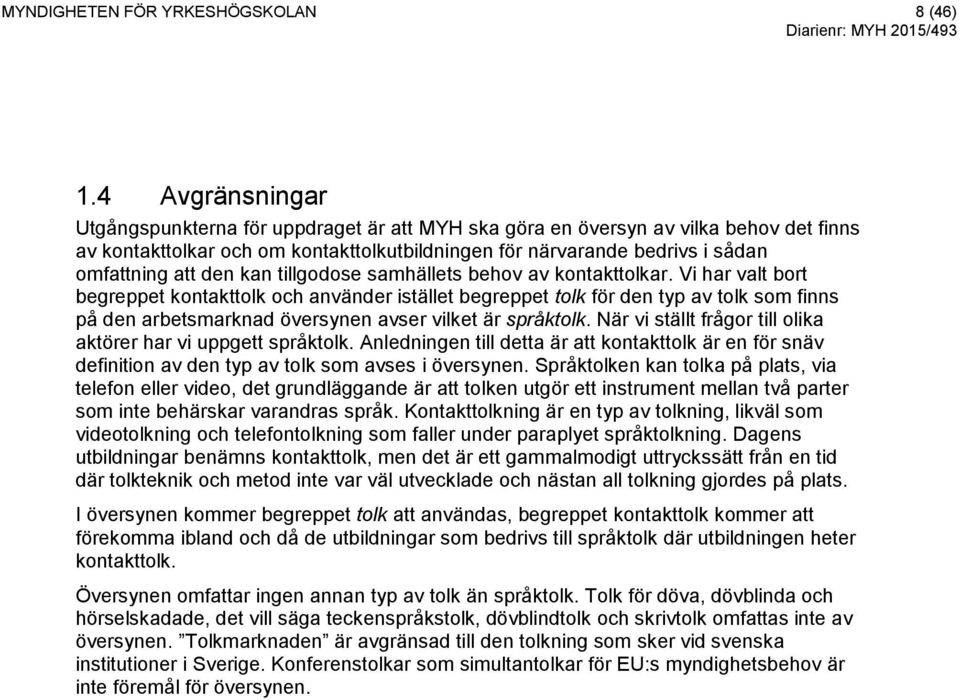 MYNDIGHETEN FÖR YRKESHÖGSKOLAN

8 (46)
Diarienr: MYH 2015/493

1.4 Avgränsningar

Utgångspunkterna för uppdraget är att MYH ska göra en översyn av vilka behov det finns av kontakttolkar och om kontakttolkutbildningen för närvarande bedrivs i sådan omfattning att den kan tillgodose samhällets behov av kontakttolkar. Vi har valt bort begreppet kontakttolk och använder istället begreppet tolk för den typ av tolk som finns på den arbetsmarknad översynen avser vilket är språktolk. När vi ställt frågor till olika aktörer har vi uppgett språktolk. Anledningen till detta är att kontakttolk är en för snäv definition av den typ av tolk som avses i översynen. Språktolken kan tolka på plats, via telefon eller video, det grundläggande är att tolken utgör ett instrument mellan två parter som inte behärskar varandras språk. Kontakttolkning är en typ av tolkning, likväl som videotolkning och telefontolkning som faller under paraplyet språktolkning. Dagens utbildningar benämns kontakttolk, men det är ett gammalmodigt uttryckssätt från en tid där tolkteknik och metod inte var väl utvecklade och nästan all tolkning gjordes på plats.

I översynen kommer begreppet tolk att användas, begreppet kontakttolk kommer att förekomma ibland och då de utbildningar som bedrivs till språktolk där utbildningen heter kontakttolk.

Översynen omfattar ingen annan typ av tolk än språktolk. Tolk för döva, dövblinda och hörselskadade, det vill säga teckenspråkstolk, dövblindtolk och skrivtolk omfattas inte av översynen. ”Tolkmarknaden” är avgränsad till den tolkning som sker vid svenska institutioner i Sverige. Konferenstolkar som simultantolkar för EU:s myndighetsbehov är inte föremål för översynen.